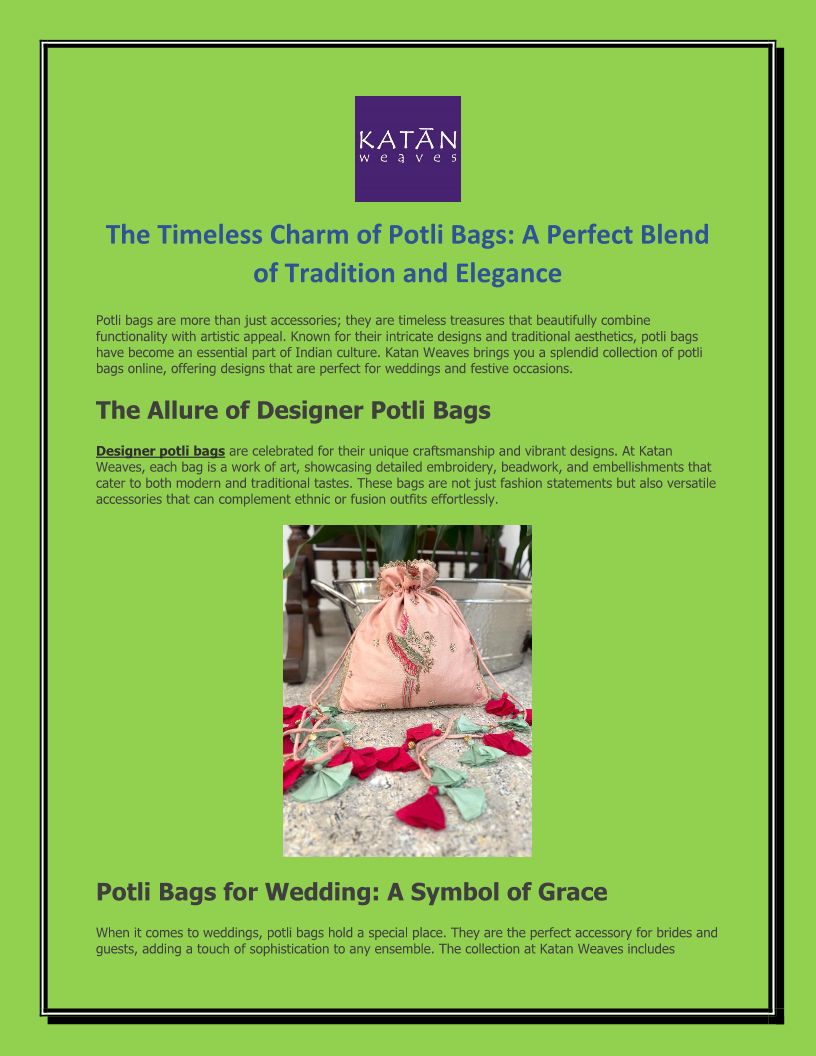 KATĀN
weaves

The Timeless Charm of Potli Bags: A Perfect Blend of Tradition and Elegance

Potli bags are more than just accessories; they are timeless treasures that beautifully combine functionality with artistic appeal. Known for their intricate designs and traditional aesthetics, potli bags have become an essential part of Indian culture. Katan Weaves brings you a splendid collection of potli bags online, offering designs that are perfect for weddings and festive occasions.

The Allure of Designer Potli Bags

Designer potli bags are celebrated for their unique craftsmanship and vibrant designs. At Katan Weaves, each bag is a work of art, showcasing detailed embroidery, beadwork, and embellishments that cater to both modern and traditional tastes. These bags are not just fashion statements but also versatile accessories that can complement ethnic or fusion outfits effortlessly.

Potli Bags for Wedding: A Symbol of Grace

When it comes to weddings, potli bags hold a special place. They are the perfect accessory for brides and guests, adding a touch of sophistication to any ensemble. The collection at Katan Weaves includes